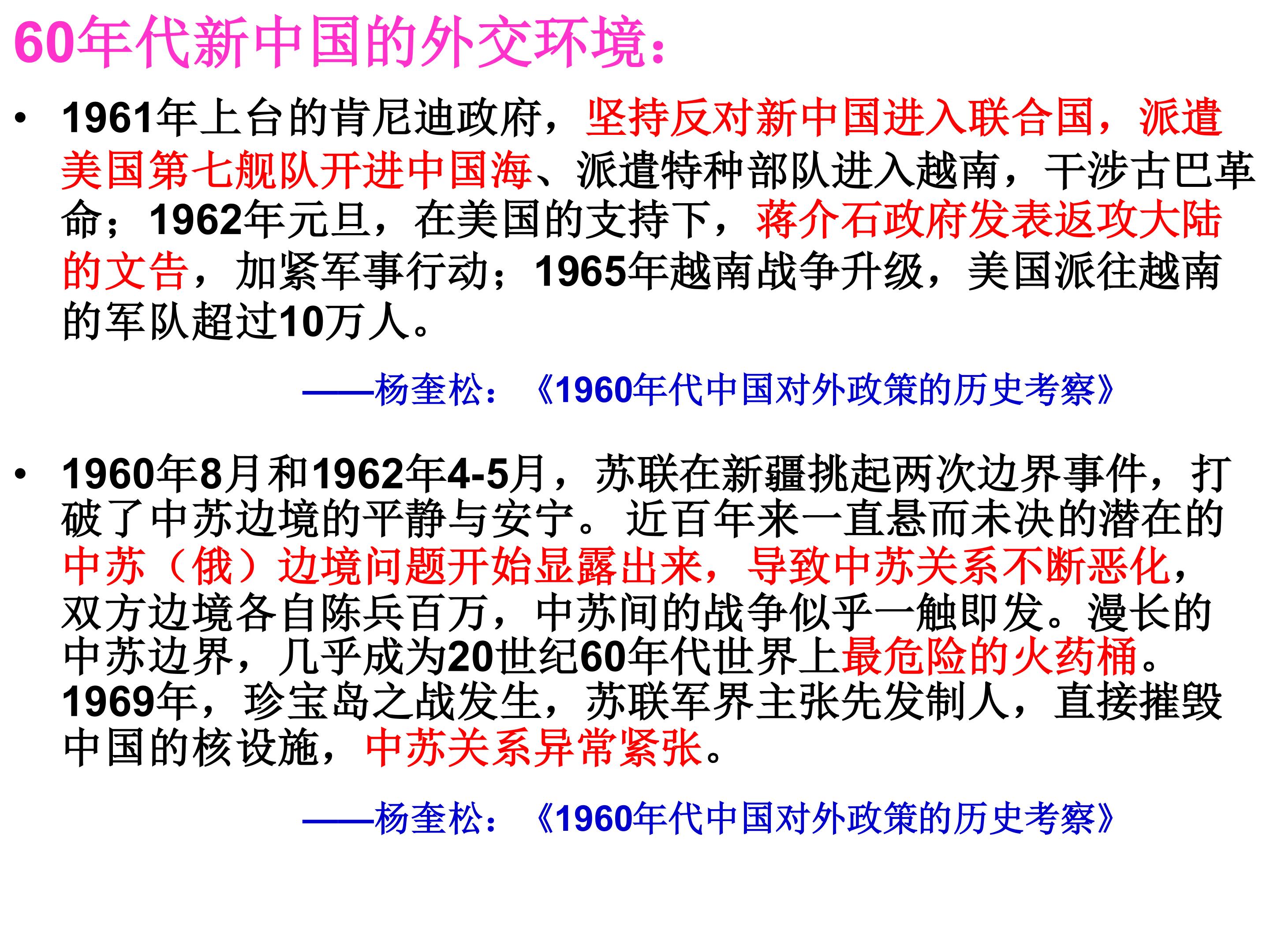 60年代新中国的外交环境：

• 1961年上台的肯尼迪政府，坚持反对新中国进入联合国，派遣美国第七舰队开进中国海、派遣特种部队进入越南，干涉古巴革命；1962年元旦，在美国的支持下，蒋介石政府发表返攻大陆的文告，加紧军事行动；1965年越南战争升级，美国派往越南的军队超过10万人。

——杨奎松：《1960年代中国对外政策的历史考察》

• 1960年8月和1962年4-5月，苏联在新疆挑起两次边界事件，打破了中苏边境的平静与安宁。近百年来一直悬而未决的潜在的中苏（俄）边境问题开始显露出来，导致中苏关系不断恶化，双方边境各自陈兵百万，中苏间的战争似乎一触即发。漫长的中苏边界，几乎成为20世纪60年代世界上最危险的火药桶。1969年，珍宝岛之战发生，苏联军界主张先发制人，直接摧毁中国的核设施，中苏关系异常紧张。

——杨奎松：《1960年代中国对外政策的历史考察》